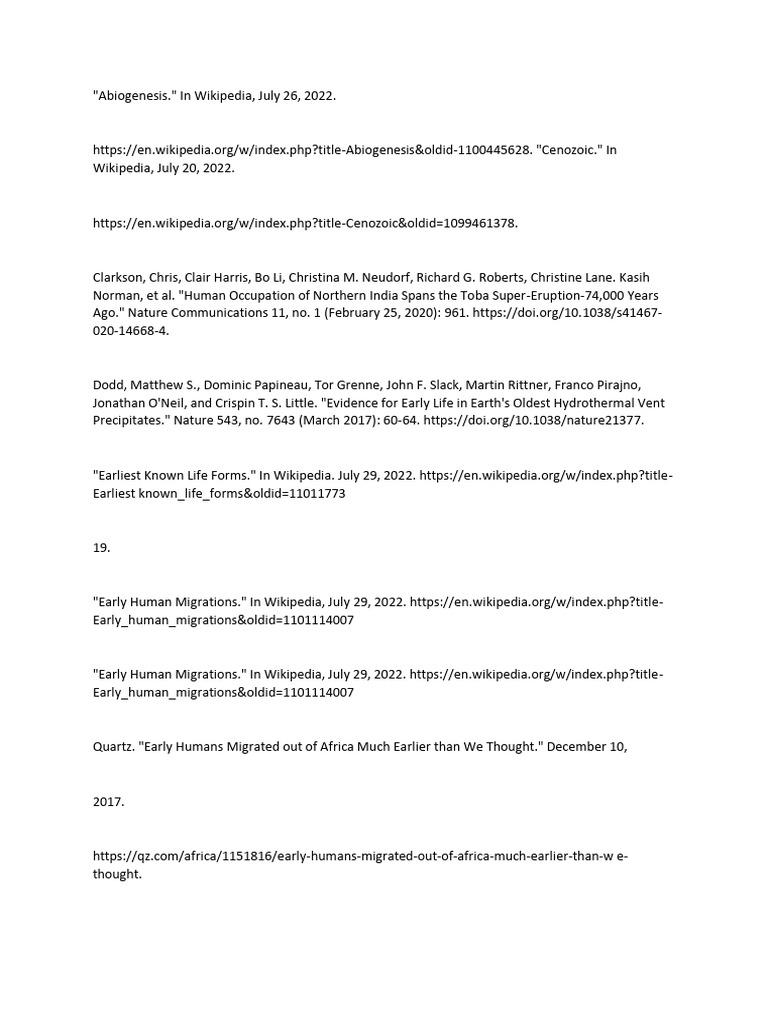 "Abiogenesis." In Wikipedia, July 26, 2022.

https://en.wikipedia.org/w/index.php?title-Abiogenesis&oldid-1100445628. "Cenozoic." In Wikipedia, July 20, 2022.

https://en.wikipedia.org/w/index.php?title-Cenozoic&oldid=1099461378.

Clarkson, Chris, Clair Harris, Bo Li, Christina M. Neudorf, Richard G. Roberts, Christine Lane. Kasih Norman, et al. "Human Occupation of Northern India Spans the Toba Super-Eruption-74,000 Years Ago." Nature Communications 11, no. 1 (February 25, 2020): 961. https://doi.org/10.1038/s41467-020-14668-4.

Dodd, Matthew S., Dominic Papineau, Tor Grenne, John F. Slack, Martin Rittner, Franco Pirajno, Jonathan O'Neil, and Crispin T. S. Little. "Evidence for Early Life in Earth's Oldest Hydrothermal Vent Precipitates." Nature 543, no. 7643 (March 2017): 60-64. https://doi.org/10.1038/nature21377.

"Earliest Known Life Forms." In Wikipedia. July 29, 2022. https://en.wikipedia.org/w/index.php?title-Earliest known_life_forms&oldid=11011773

19.

"Early Human Migrations." In Wikipedia, July 29, 2022. https://en.wikipedia.org/w/index.php?title-Early_human_migrations&oldid=1101114007

"Early Human Migrations." In Wikipedia, July 29, 2022. https://en.wikipedia.org/w/index.php?title-Early_human_migrations&oldid=1101114007

Quartz. "Early Humans Migrated out of Africa Much Earlier than We Thought." December 10,

2017.

https://qz.com/africa/1151816/early-humans-migrated-out-of-africa-much-earlier-than-w e-thought.